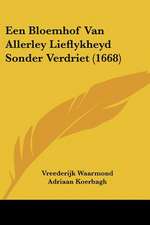 Een Bloemhof Van Allerley Lieflykheyd Sonder Verdriet (1668)

Vreederijk Waarmond
Adriaan Koerbagh